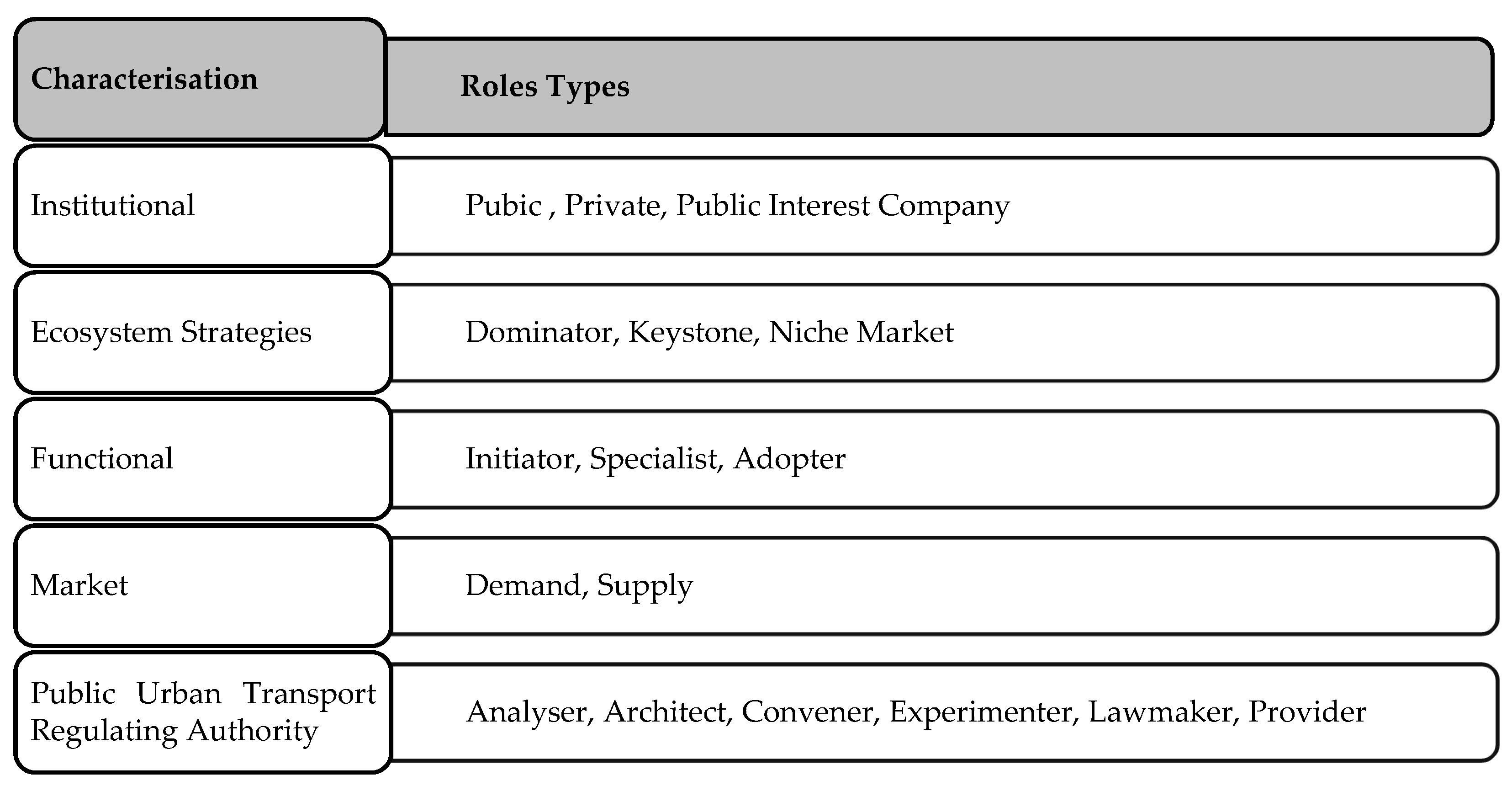 | Characterisation | Roles Types |
|---|---|
| Institutional | Pubic , Private, Public Interest Company |
| Ecosystem Strategies | Dominator, Keystone, Niche Market |
| Functional | Initiator, Specialist, Adopter |
| Market | Demand, Supply |
| Public Urban Transport Regulating Authority | Analyser, Architect, Convener, Experimenter, Lawmaker, Provider |